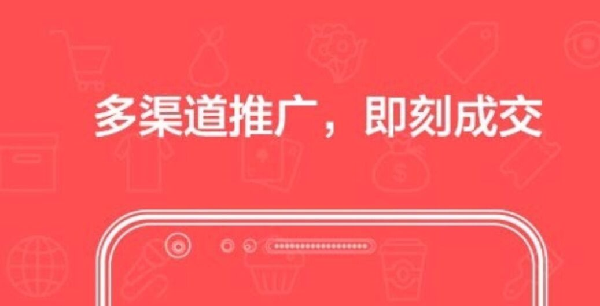 多渠道推广，即刻成交